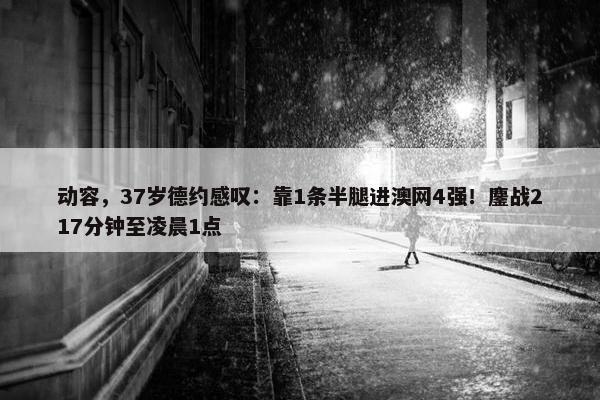 动容，37岁德约感叹：靠1条半腿进澳网4强！鏖战217分钟至凌晨1点